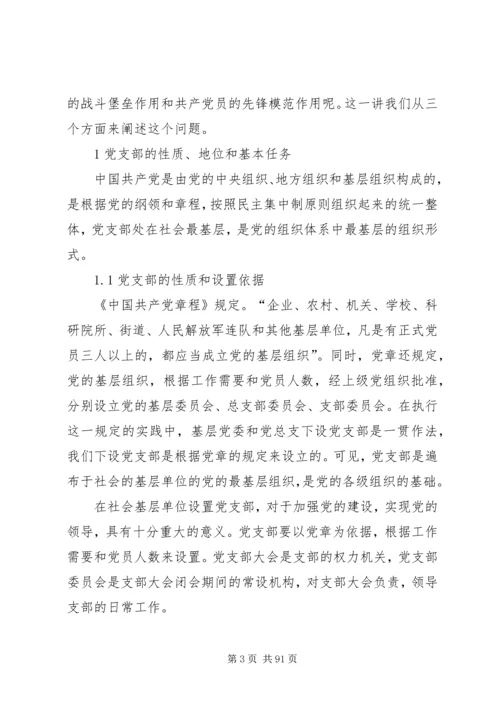 的战斗堡垒作用和共产党员的先锋模范作用呢。这一讲我们从三个方面来阐述这个问题。

1 党支部的性质、地位和基本任务

中国共产党是由党的中央组织、地方组织和基层组织构成的，是根据党的纲领和章程，按照民主集中制原则组织起来的统一整体，党支部处在社会最基层，是党的组织体系中最基层的组织形式。

1.1 党支部的性质和设置依据

《中国共产党章程》规定。“企业、农村、机关、学校、科研院所、街道、人民解放军连队和其他基层单位，凡是有正式党员三人以上的，都应当成立党的基层组织”。同时，党章还规定，党的基层组织，根据工作需要和党员人数，经上级党组织批准，分别设立党的基层委员会、总支部委员会、支部委员会。在执行这一规定的实践中，基层党委和党总支下设党支部是一贯作法，我们下设党支部是根据党章的规定来设立的。可见，党支部是遍布于社会的基层单位的党的最基层组织，是党的各级组织的基础。

在社会基层单位设置党支部，对于加强党的建设，实现党的领导，具有十分重大的意义。党支部要以党章为依据，根据工作需要和党员人数来设置。党支部大会是支部的权力机关，党支部委员会是支部大会闭会期间的常设机构，对支部大会负责，领导支部的日常工作。

第 3 页 共 91 页